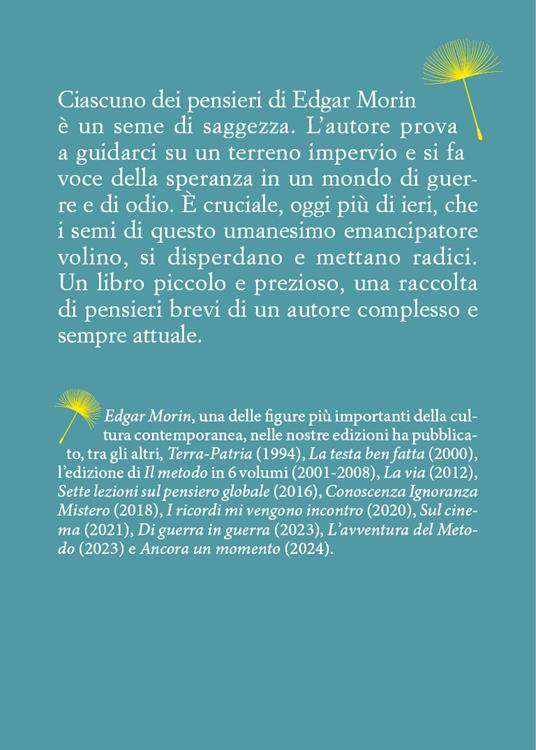 Ciascuno dei pensieri di Edgar Morin è un seme di saggezza. L'autore prova a guidarci su un terreno impervio e si fa voce della speranza in un mondo di guerre e di odio. È cruciale, oggi più di ieri, che i semi di questo umanesimo emancipatore volino, si disperdano e mettano radici. Un libro piccolo e prezioso, una raccolta di pensieri brevi di un autore complesso e sempre attuale.

Edgar Morin, una delle figure più importanti della cultura contemporanea, nelle nostre edizioni ha pubblicato, tra gli altri, Terra-Patria (1994), La testa ben fatta (2000), l'edizione di Il metodo in 6 volumi (2001-2008), La via (2012), Sette lezioni sul pensiero globale (2016), Conoscenza Ignoranza Mistero (2018), I ricordi mi vengono incontro (2020), Sul cinema (2021), Di guerra in guerra (2023), L'avventura del Metodo (2023) e Ancora un momento (2024).